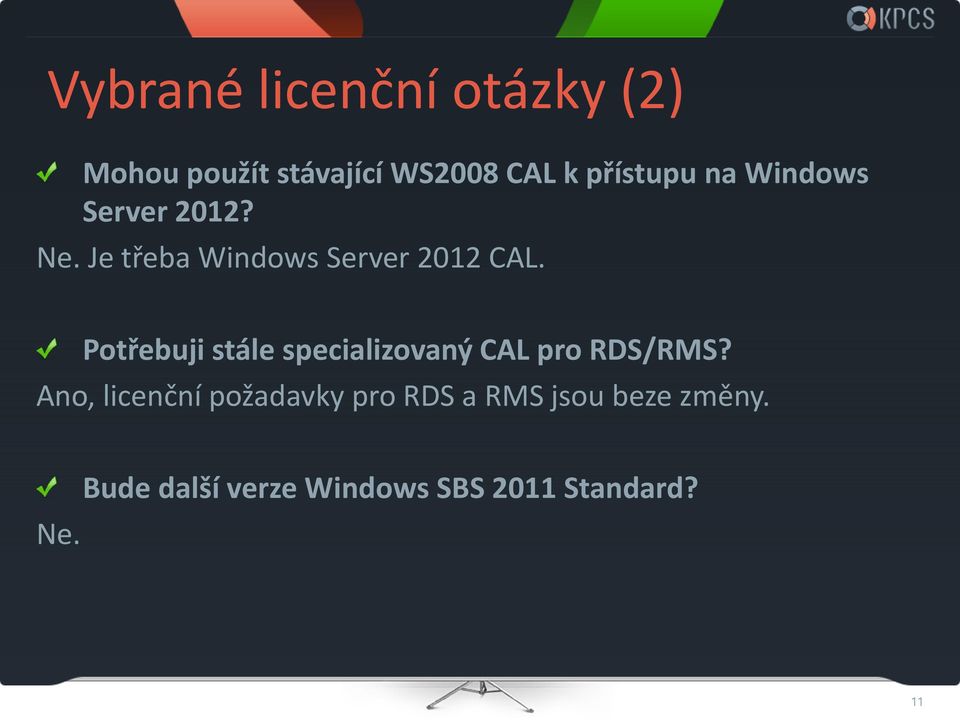 KPCS

Vybrané licenční otázky (2)

✓ Mohou použít stávající WS2008 CAL k přístupu na Windows Server 2012?

Ne. Je třeba Windows Server 2012 CAL.

✓ Potřebuji stále specializovaný CAL pro RDS/RMS?

Ano, licenční požadavky pro RDS a RMS jsou beze změny.

✓ Bude další verze Windows SBS 2011 Standard?

Ne.

11